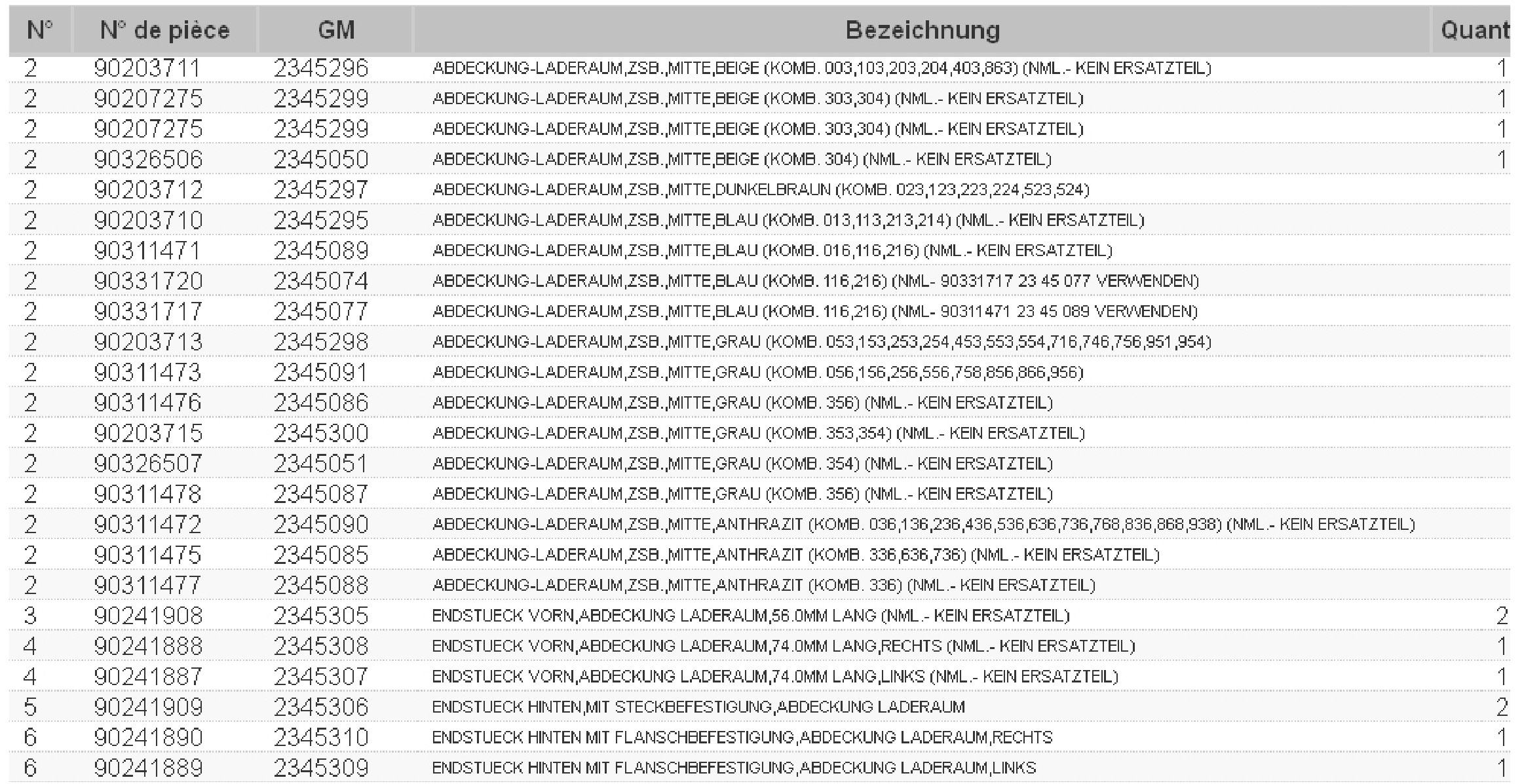 | N° | N° de pièce | GM | Bezeichnung | Quant |
|---|---|---|---|---|
| 2 | 90203711 | 2345296 | ABDECKUNG-LADERAUM,ZSB.,MITTE,BEIGE (KOMB. 003,103,203,204,403,863) (NML.- KEIN ERSATZTEIL) | 1 |
| 2 | 90207275 | 2345299 | ABDECKUNG-LADERAUM,ZSB.,MITTE,BEIGE (KOMB. 303,304) (NML.- KEIN ERSATZTEIL) | 1 |
| 2 | 90207275 | 2345299 | ABDECKUNG-LADERAUM,ZSB.,MITTE,BEIGE (KOMB. 303,304) (NML.- KEIN ERSATZTEIL) | 1 |
| 2 | 90326506 | 2345050 | ABDECKUNG-LADERAUM,ZSB.,MITTE,BEIGE (KOMB. 304) (NML.- KEIN ERSATZTEIL) | 1 |
| 2 | 90203712 | 2345297 | ABDECKUNG-LADERAUM,ZSB.,MITTE,DUNKELBRAUN (KOMB. 023,123,223,224,523,524) | |
| 2 | 90203710 | 2345295 | ABDECKUNG-LADERAUM,ZSB.,MITTE,BLAU (KOMB. 013,113,213,214) (NML.- KEIN ERSATZTEIL) | |
| 2 | 90311471 | 2345089 | ABDECKUNG-LADERAUM,ZSB.,MITTE,BLAU (KOMB. 016,116,216) (NML.- KEIN ERSATZTEIL) | |
| 2 | 90331720 | 2345074 | ABDECKUNG-LADERAUM,ZSB.,MITTE,BLAU (KOMB. 116,216) (NML- 90331717 23 45 077 VERWENDEN) | |
| 2 | 90331717 | 2345077 | ABDECKUNG-LADERAUM,ZSB.,MITTE,BLAU (KOMB. 116,216) (NML- 90311471 23 45 089 VERWENDEN) | |
| 2 | 90203713 | 2345298 | ABDECKUNG-LADERAUM,ZSB.,MITTE,GRAU (KOMB. 053,153,253,254,453,553,554,716,746,756,951,954) | |
| 2 | 90311473 | 2345091 | ABDECKUNG-LADERAUM,ZSB.,MITTE,GRAU (KOMB. 056,156,256,556,758,856,866,956) | |
| 2 | 90311476 | 2345086 | ABDECKUNG-LADERAUM,ZSB.,MITTE,GRAU (KOMB. 356) (NML.- KEIN ERSATZTEIL) | |
| 2 | 90203715 | 2345300 | ABDECKUNG-LADERAUM,ZSB.,MITTE,GRAU (KOMB. 353,354) (NML.- KEIN ERSATZTEIL) | |
| 2 | 90326507 | 2345051 | ABDECKUNG-LADERAUM,ZSB.,MITTE,GRAU (KOMB. 354) (NML.- KEIN ERSATZTEIL) | |
| 2 | 90311478 | 2345087 | ABDECKUNG-LADERAUM,ZSB.,MITTE,GRAU (KOMB. 356) (NML.- KEIN ERSATZTEIL) | |
| 2 | 90311472 | 2345090 | ABDECKUNG-LADERAUM,ZSB.,MITTE,ANTHRAZIT (KOMB. 036,136,236,436,536,636,736,768,836,868,938) (NML.- KEIN ERSATZTEIL) | |
| 2 | 90311475 | 2345085 | ABDECKUNG-LADERAUM,ZSB.,MITTE,ANTHRAZIT (KOMB. 336,636,736) (NML.- KEIN ERSATZTEIL) | |
| 2 | 90311477 | 2345088 | ABDECKUNG-LADERAUM,ZSB.,MITTE,ANTHRAZIT (KOMB. 336) (NML.- KEIN ERSATZTEIL) | |
| 3 | 90241908 | 2345305 | ENDSTUECK VORN,ABDECKUNG LADERAUM,56.0MM LANG (NML.- KEIN ERSATZTEIL) | 2 |
| 4 | 90241888 | 2345308 | ENDSTUECK VORN,ABDECKUNG LADERAUM,74.0MM LANG,RECHTS (NML.- KEIN ERSATZTEIL) | 1 |
| 4 | 90241887 | 2345307 | ENDSTUECK VORN,ABDECKUNG LADERAUM,74.0MM LANG,LINKS (NML.- KEIN ERSATZTEIL) | 1 |
| 5 | 90241909 | 2345306 | ENDSTUECK HINTEN,MIT STECKBEFESTIGUNG,ABDECKUNG LADERAUM | 2 |
| 6 | 90241890 | 2345310 | ENDSTUECK HINTEN MIT FLANSCHBEFESTIGUNG,ABDECKUNG LADERAUM,RECHTS | 1 |
| 6 | 90241889 | 2345309 | ENDSTUECK HINTEN MIT FLANSCHBEFESTIGUNG,ABDECKUNG LADERAUM,LINKS | 1 |